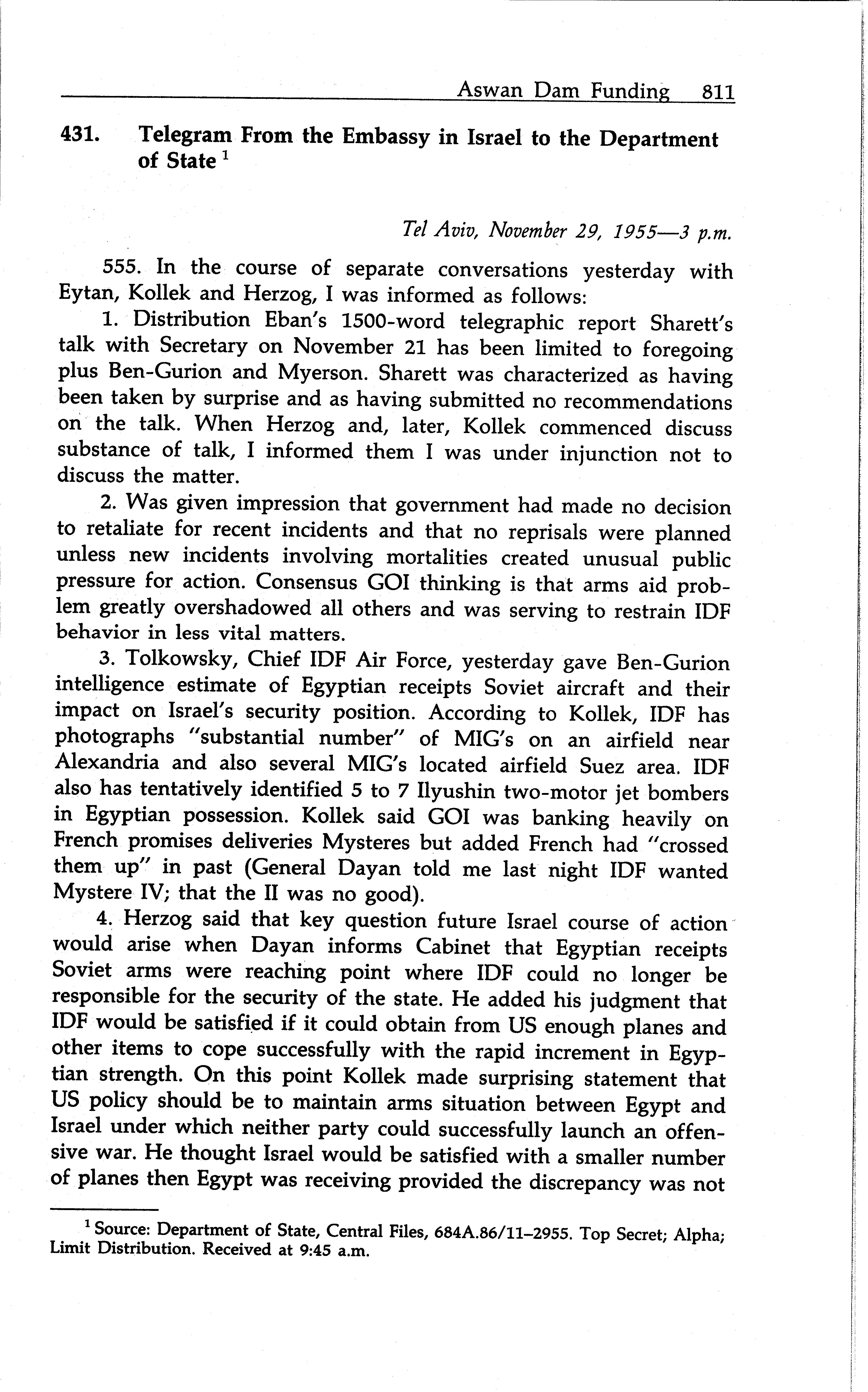 Aswan Dam Funding 811

431. Telegram From the Embassy in Israel to the Department of State $^1$

Tel Aviv, November 29, 1955—3 p.m.

555. In the course of separate conversations yesterday with Eytan, Kollek and Herzog, I was informed as follows:

1. Distribution Eban's 1500-word telegraphic report Sharett's talk with Secretary on November 21 has been limited to foregoing plus Ben-Gurion and Myerson. Sharett was characterized as having been taken by surprise and as having submitted no recommendations on the talk. When Herzog and, later, Kollek commenced discuss substance of talk, I informed them I was under injunction not to discuss the matter.

2. Was given impression that government had made no decision to retaliate for recent incidents and that no reprisals were planned unless new incidents involving mortalities created unusual public pressure for action. Consensus GOI thinking is that arms aid problem greatly overshadowed all others and was serving to restrain IDF behavior in less vital matters.

3. Tolkowsky, Chief IDF Air Force, yesterday gave Ben-Gurion intelligence estimate of Egyptian receipts Soviet aircraft and their impact on Israel's security position. According to Kollek, IDF has photographs "substantial number" of MIG's on an airfield near Alexandria and also several MIG's located airfield Suez area. IDF also has tentatively identified 5 to 7 Ilyushin two-motor jet bombers in Egyptian possession. Kollek said GOI was banking heavily on French promises deliveries Mysteres but added French had "crossed them up" in past (General Dayan told me last night IDF wanted Mystere IV; that the II was no good).

4. Herzog said that key question future Israel course of action would arise when Dayan informs Cabinet that Egyptian receipts Soviet arms were reaching point where IDF could no longer be responsible for the security of the state. He added his judgment that IDF would be satisfied if it could obtain from US enough planes and other items to cope successfully with the rapid increment in Egyptian strength. On this point Kollek made surprising statement that US policy should be to maintain arms situation between Egypt and Israel under which neither party could successfully launch an offensive war. He thought Israel would be satisfied with a smaller number of planes then Egypt was receiving provided the discrepancy was not

$^1$ Source: Department of State, Central Files, 684A.86/11–2955. Top Secret; Alpha; Limit Distribution. Received at 9:45 a.m.